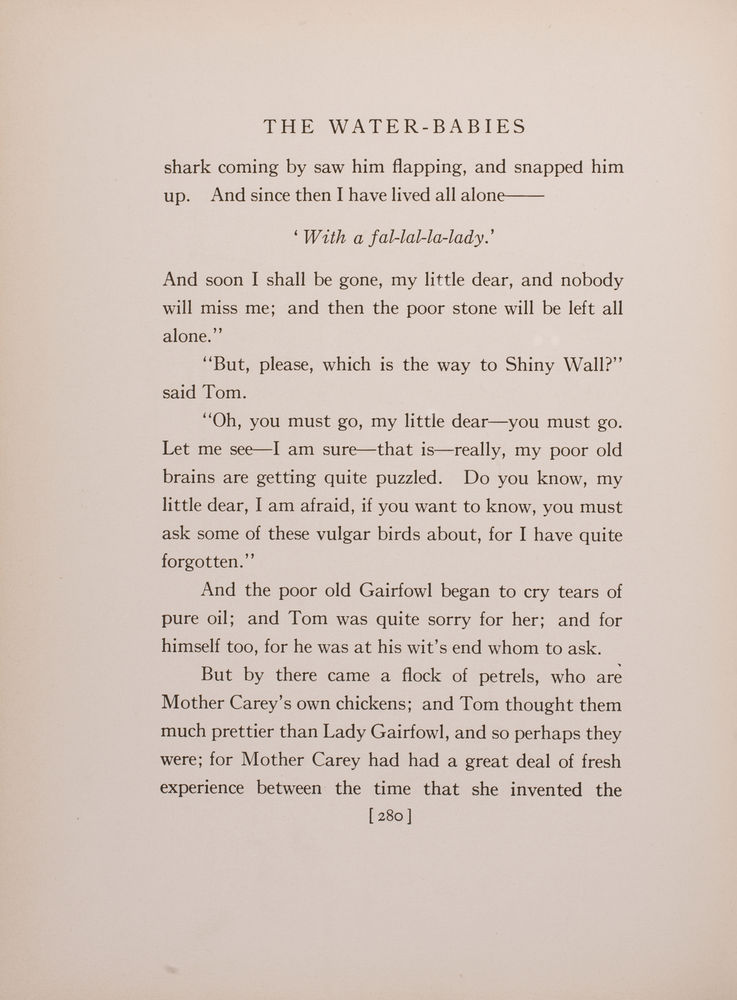 THE WATER-BABIES

shark coming by saw him flapping, and snapped him up. And since then I have lived all alone——

'With a fal-lal-la-lady.'

And soon I shall be gone, my little dear, and nobody will miss me; and then the poor stone will be left all alone."

"But, please, which is the way to Shiny Wall?" said Tom.

"Oh, you must go, my little dear—you must go. Let me see—I am sure—that is—really, my poor old brains are getting quite puzzled. Do you know, my little dear, I am afraid, if you want to know, you must ask some of these vulgar birds about, for I have quite forgotten."

And the poor old Gairfowl began to cry tears of pure oil; and Tom was quite sorry for her; and for himself too, for he was at his wit's end whom to ask.

But by there came a flock of petrels, who are Mother Carey's own chickens; and Tom thought them much prettier than Lady Gairfowl, and so perhaps they were; for Mother Carey had had a great deal of fresh experience between the time that she invented the

[ 280 ]